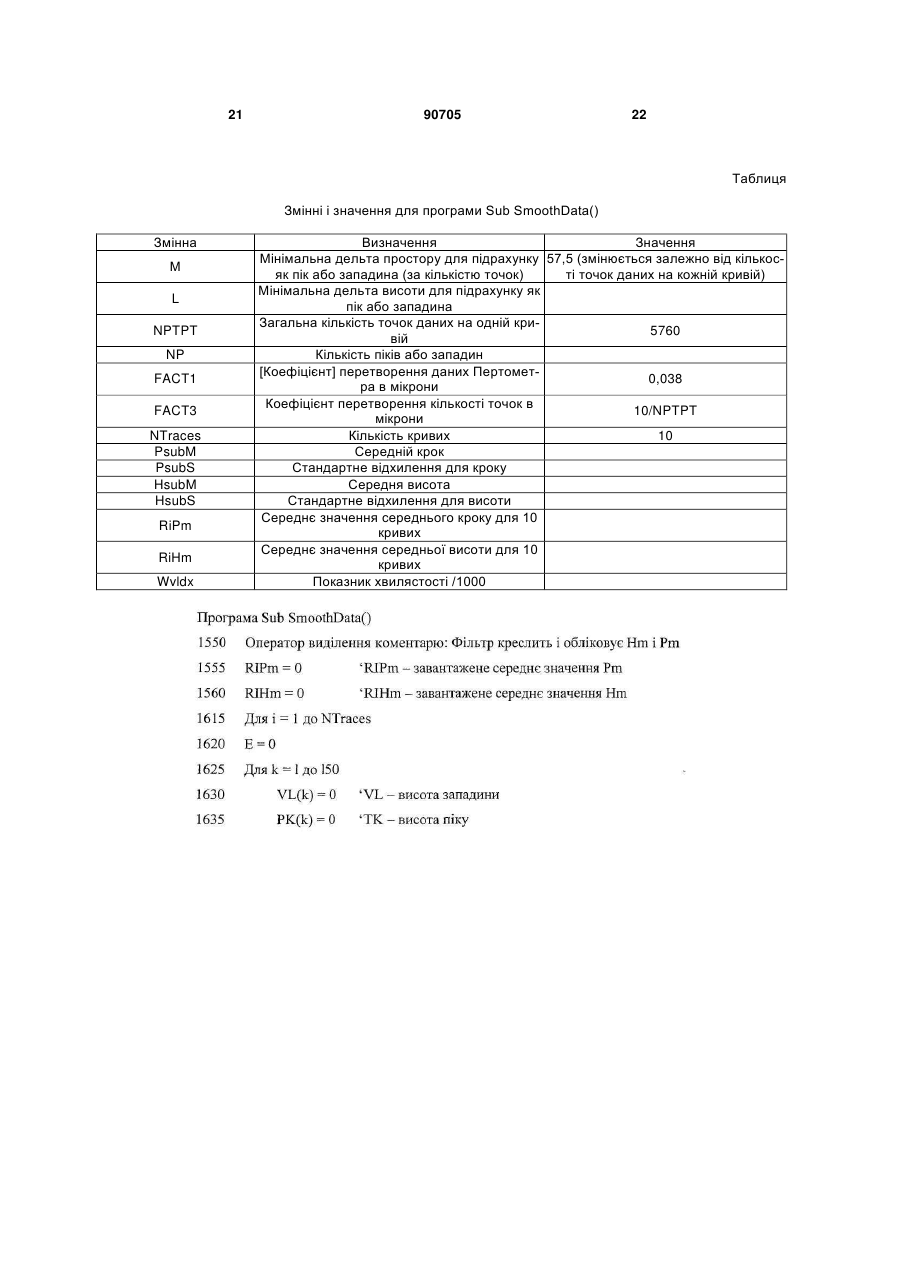 21 90705 22

Таблиця

Змінні і значення для програми Sub SmoothData()

| Змінна | Визначення | Значення |
|---|---|---|
| M | Мінімальна дельта простору для підрахунку як пік або западина (за кількістю точок) | 57,5 (змінюється залежно від кількості точок даних на кожній кривій) |
| L | Мінімальна дельта висоти для підрахунку як пік або западина | |
| NPTPT | Загальна кількість точок даних на одній кривій | 5760 |
| NP | Кількість піків або западин | |
| FACT1 | [Коефіцієнт] перетворення даних Пертометра в мікрони | 0,038 |
| FACT3 | Коефіцієнт перетворення кількості точок в мікрони | 10/NPTPT |
| NTraces | Кількість кривих | 10 |
| PsubM | Середній крок | |
| PsubS | Стандартне відхилення для кроку | |
| HsubM | Середня висота | |
| HsubS | Стандартне відхилення для висоти | |
| RiPm | Середнє значення середнього кроку для 10 кривих | |
| RiHm | Середнє значення середньої висоти для 10 кривих | |
| Wvldx | Показник хвилястості /1000 | |

Програма Sub SmoothData()

1550 Оператор виділення коментарю: Фільтр креслить і обліковує Hm і Pm

1555 RIPm = 0 ‘RIPm – завантажене середнє значення Pm

1560 RIHm = 0 ‘RIHm – завантажене середнє значення Hm

1615 Для i = 1 до NTraces

1620 E = 0

1625 Для k = l до l50

1630 VL(k) = 0 ‘VL – висота западини

1635 PK(k) = 0 ‘TK – висота піку